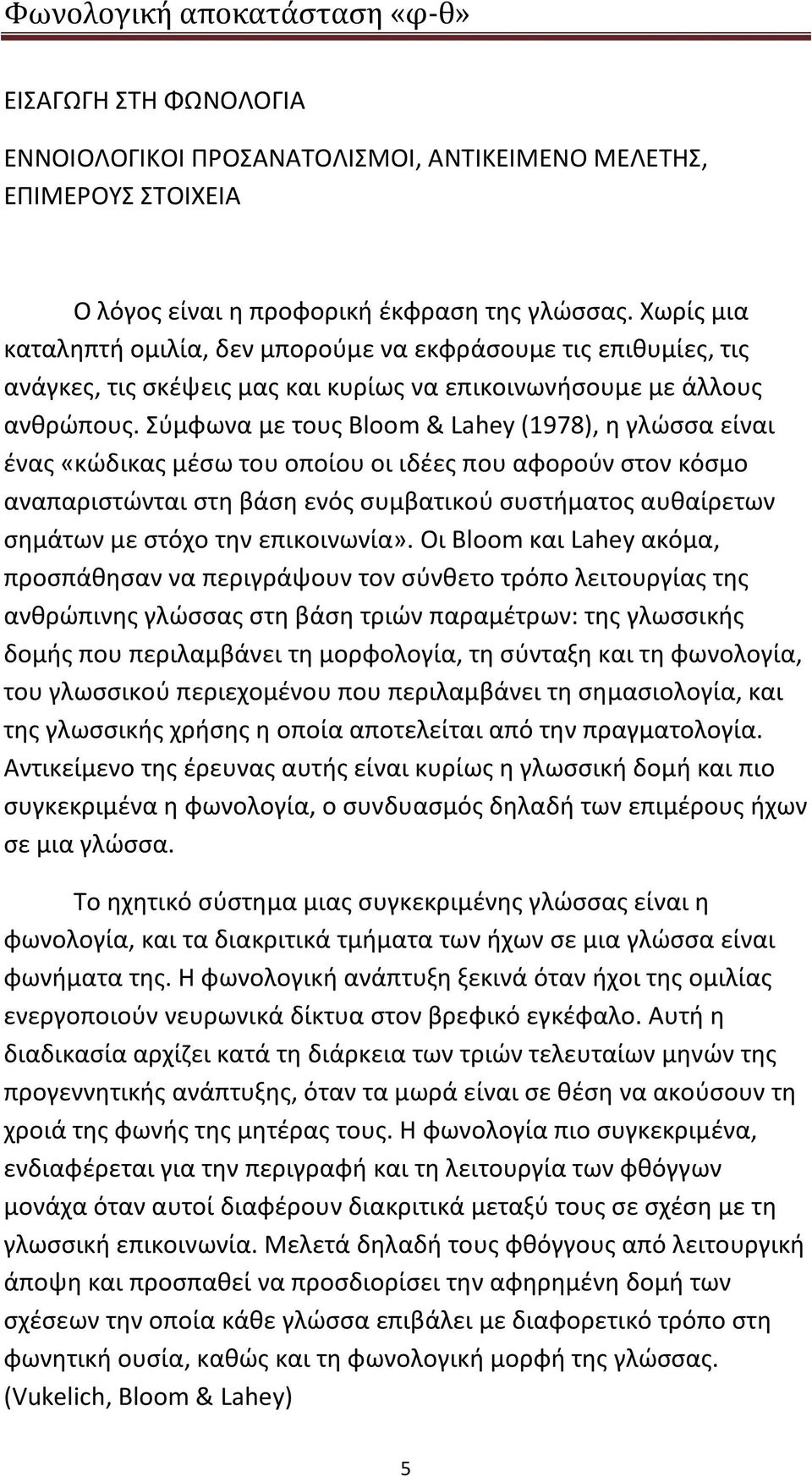 Φωνολογική αποκατάσταση «φ-θ»

ΕΙΣΑΓΩΓΗ ΣΤΗ ΦΩΝΟΛΟΓΙΑ

ΕΝΝΟΙΟΛΟΓΙΚΟΙ ΠΡΟΣΑΝΑΤΟΛΙΣΜΟΙ, ΑΝΤΙΚΕΙΜΕΝΟ ΜΕΛΕΤΗΣ, ΕΠΙΜΕΡΟΥΣ ΣΤΟΙΧΕΙΑ

Ο λόγος είναι η προφορική έκφραση της γλώσσας. Χωρίς μια καταληπτή ομιλία, δεν μπορούμε να εκφράσουμε τις επιθυμίες, τις ανάγκες, τις σκέψεις μας και κυρίως να επικοινωνήσουμε με άλλους ανθρώπους. Σύμφωνα με τους Bloom & Lahey (1978), η γλώσσα είναι ένας «κώδικας μέσω του οποίου οι ιδέες που αφορούν στον κόσμο αναπαριστώνται στη βάση ενός συμβατικού συστήματος αυθαίρετων σημάτων με στόχο την επικοινωνία». Οι Bloom και Lahey ακόμα, προσπάθησαν να περιγράψουν τον σύνθετο τρόπο λειτουργίας της ανθρώπινης γλώσσας στη βάση τριών παραμέτρων: της γλωσσικής δομής που περιλαμβάνει τη μορφολογία, τη σύνταξη και τη φωνολογία, του γλωσσικού περιεχομένου που περιλαμβάνει τη σημασιολογία, και της γλωσσικής χρήσης η οποία αποτελείται από την πραγματολογία. Αντικείμενο της έρευνας αυτής είναι κυρίως η γλωσσική δομή και πιο συγκεκριμένα η φωνολογία, ο συνδυασμός δηλαδή των επιμέρους ήχων σε μια γλώσσα.

Το ηχητικό σύστημα μιας συγκεκριμένης γλώσσας είναι η φωνολογία, και τα διακριτικά τμήματα των ήχων σε μια γλώσσα είναι φωνήματα της. Η φωνολογική ανάπτυξη ξεκινά όταν ήχοι της ομιλίας ενεργοποιούν νευρωνικά δίκτυα στον βρεφικό εγκέφαλο. Αυτή η διαδικασία αρχίζει κατά τη διάρκεια των τριών τελευταίων μηνών της προγεννητικής ανάπτυξης, όταν τα μωρά είναι σε θέση να ακούσουν τη χροιά της φωνής της μητέρας τους. Η φωνολογία πιο συγκεκριμένα, ενδιαφέρεται για την περιγραφή και τη λειτουργία των φθόγγων μονάχα όταν αυτοί διαφέρουν διακριτικά μεταξύ τους σε σχέση με τη γλωσσική επικοινωνία. Μελετά δηλαδή τους φθόγγους από λειτουργική άποψη και προσπαθεί να προσδιορίσει την αφηρημένη δομή των σχέσεων την οποία κάθε γλώσσα επιβάλει με διαφορετικό τρόπο στη φωνητική ουσία, καθώς και τη φωνολογική μορφή της γλώσσας. (Vukelich, Bloom & Lahey)

5